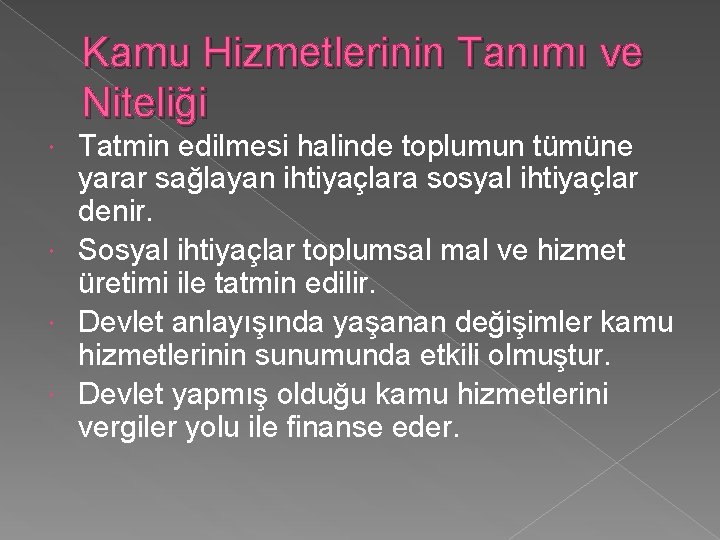 Kamu Hizmetlerinin Tanımı ve Niteliği

Tatmin edilmesi halinde toplumun tümüne yarar sağlayan ihtiyaçlara sosyal ihtiyaçlar denir.

Sosyal ihtiyaçlar toplumsal mal ve hizmet üretimi ile tatmin edilir.

Devlet anlayışında yaşanan değişimler kamu hizmetlerinin sunumunda etkili olmuştur.

Devlet yapmış olduğu kamu hizmetlerini vergiler yolu ile finanse eder.